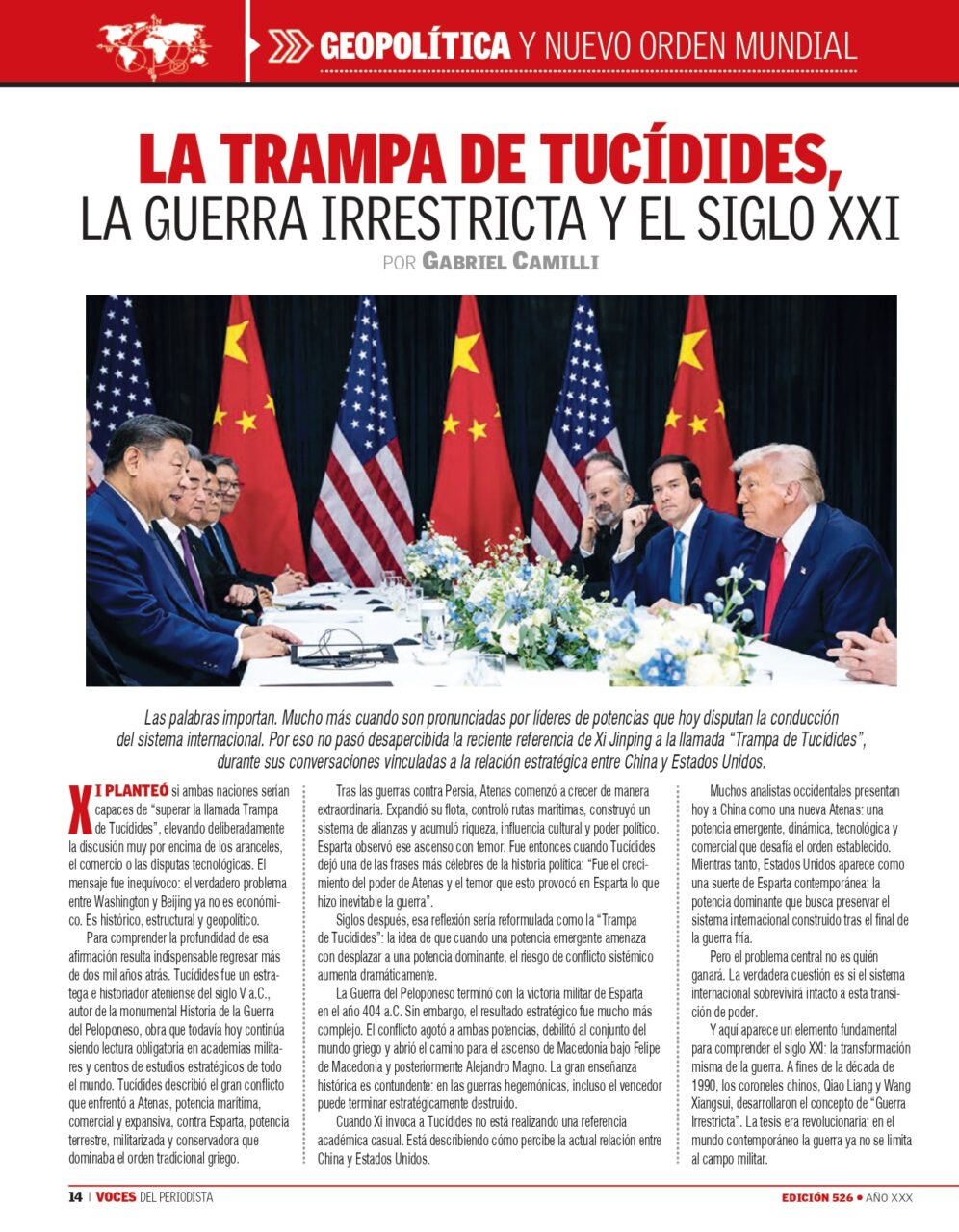 GEOPOLÍTICA Y NUEVO ORDEN MUNDIAL

LA TRAMPA DE TUCÍDIDES, LA GUERRA IRRESTRICTA Y EL SIGLO XXI

POR GABRIEL CAMILLI

Las palabras importan. Mucho más cuando son pronunciadas por líderes de potencias que hoy disputan la conducción del sistema internacional. Por eso no pasó desapercibida la reciente referencia de Xi Jinping a la llamada "Trampa de Tucídides", durante sus conversaciones vinculadas a la relación estratégica entre China y Estados Unidos.

XI PLANTEÓ si ambas naciones serían capaces de "superar la llamada Trampa de Tucídides", elevando deliberadamente la discusión muy por encima de los aranceles, el comercio o las disputas tecnológicas. El mensaje fue inequívoco: el verdadero problema entre Washington y Beijing ya no es económico. Es histórico, estructural y geopolítico.

Para comprender la profundidad de esa afirmación resulta indispensable regresar más de dos mil años atrás. Tucídides fue un estratega e historiador ateniense del siglo V a.C., autor de la monumental Historia de la Guerra del Peloponeso, obra que todavía hoy continúa siendo lectura obligatoria en academias militares y centros de estudios estratégicos de todo el mundo. Tucídides describió el gran conflicto que enfrentó a Atenas, potencia marítima, comercial y expansiva, contra Esparta, potencia terrestre, militarizada y conservadora que dominaba el orden tradicional griego.

Tras las guerras contra Persia, Atenas comenzó a crecer de manera extraordinaria. Expandió su flota, controló rutas marítimas, construyó un sistema de alianzas y acumuló riqueza, influencia cultural y poder político. Esparta observó ese ascenso con temor. Fue entonces cuando Tucídides dejó una de las frases más célebres de la historia política: "Fue el crecimiento del poder de Atenas y el temor que esto provocó en Esparta lo que hizo inevitable la guerra".

Siglos después, esa reflexión sería reformulada como la "Trampa de Tucídides": la idea de que cuando una potencia emergente amenaza con desplazar a una potencia dominante, el riesgo de conflicto sistémico aumenta dramáticamente.

La Guerra del Peloponeso terminó con la victoria militar de Esparta en el año 404 a.C. Sin embargo, el resultado estratégico fue mucho más complejo. El conflicto agotó a ambas potencias, debilitó al conjunto del mundo griego y abrió el camino para el ascenso de Macedonia bajo Felipe de Macedonia y posteriormente Alejandro Magno. La gran enseñanza histórica es contundente: en las guerras hegemónicas, incluso el vencedor puede terminar estratégicamente destruido.

Cuando Xi invoca a Tucídides no está realizando una referencia académica casual. Está describiendo cómo percibe la actual relación entre China y Estados Unidos.

Muchos analistas occidentales presentan hoy a China como una nueva Atenas: una potencia emergente, dinámica, tecnológica y comercial que desafía el orden establecido. Mientras tanto, Estados Unidos aparece como una suerte de Esparta contemporánea: la potencia dominante que busca preservar el sistema internacional construido tras el final de la guerra fría.

Pero el problema central no es quién ganará. La verdadera cuestión es si el sistema internacional sobrevivirá intacto a esta transición de poder.

Y aquí aparece un elemento fundamental para comprender el siglo XXI: la transformación misma de la guerra. A fines de la década de 1990, los coroneles chinos, Qiao Liang y Wang Xiangsui, desarrollaron el concepto de "Guerra Irrestricta". La tesis era revolucionaria: en el mundo contemporáneo la guerra ya no se limita al campo militar.

14 | VOCES DEL PERIODISTA

EDICIÓN 526 • AÑO XXX